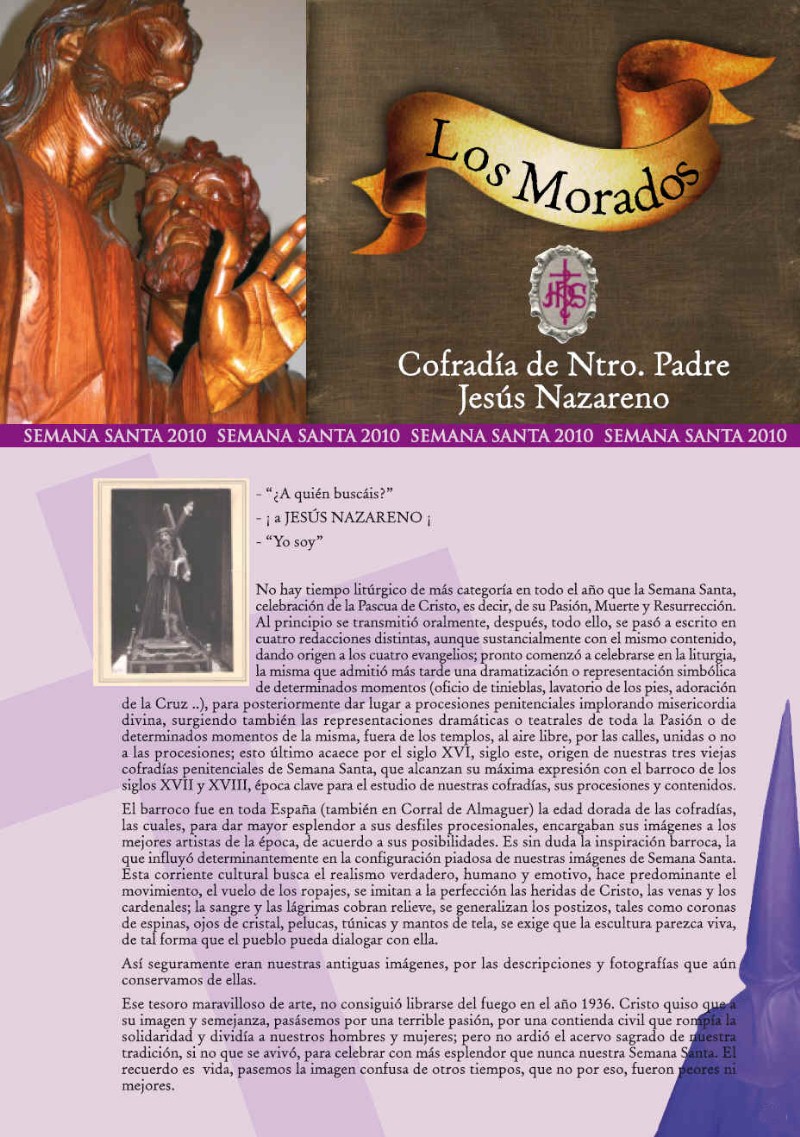 Los Morados

JHS

Cofradía de Ntro. Padre Jesús Nazareno

SEMANA SANTA 2010 SEMANA SANTA 2010 SEMANA SANTA 2010 SEMANA SANTA 2010

- "¿A quién buscáis?"
- ¡ a JESÚS NAZARENO ¡
- "Yo soy"

No hay tiempo litúrgico de más categoría en todo el año que la Semana Santa, celebración de la Pascua de Cristo, es decir, de su Pasión, Muerte y Resurrección. Al principio se transmitió oralmente, después, todo ello, se pasó a escrito en cuatro redacciones distintas, aunque sustancialmente con el mismo contenido, dando origen a los cuatro evangelios; pronto comenzó a celebrarse en la liturgia, la misma que admitió más tarde una dramatización o representación simbólica de determinados momentos (oficio de tinieblas, lavatorio de los pies, adoración de la Cruz ..), para posteriormente dar lugar a procesiones penitenciales implorando misericordia divina, surgiendo también las representaciones dramáticas o teatrales de toda la Pasión o de determinados momentos de la misma, fuera de los templos, al aire libre, por las calles, unidas o no a las procesiones; esto último acaece por el siglo XVI, siglo este, origen de nuestras tres viejas cofradías penitenciales de Semana Santa, que alcanzan su máxima expresión con el barroco de los siglos XVII y XVIII, época clave para el estudio de nuestras cofradías, sus procesiones y contenidos.

El barroco fue en toda España (también en Corral de Almaguer) la edad dorada de las cofradías, las cuales, para dar mayor esplendor a sus desfiles procesionales, encargaban sus imágenes a los mejores artistas de la época, de acuerdo a sus posibilidades. Es sin duda la inspiración barroca, la que influyó determinantemente en la configuración piadosa de nuestras imágenes de Semana Santa. Esta corriente cultural busca el realismo verdadero, humano y emotivo, hace predominante el movimiento, el vuelo de los ropajes, se imitan a la perfección las heridas de Cristo, las venas y los cardenales; la sangre y las lágrimas cobran relieve, se generalizan los postizos, tales como coronas de espinas, ojos de cristal, pelucas, túnicas y mantos de tela, se exige que la escultura parezca viva, de tal forma que el pueblo pueda dialogar con ella.

Así seguramente eran nuestras antiguas imágenes, por las descripciones y fotografías que aún conservamos de ellas.

Ese tesoro maravilloso de arte, no consiguió librarse del fuego en el año 1936. Cristo quiso que a su imagen y semejanza, pasásemos por una terrible pasión, por una contienda civil que rompía la solidaridad y dividía a nuestros hombres y mujeres; pero no ardió el acervo sagrado de nuestra tradición, si no que se avivó, para celebrar con más esplendor que nunca nuestra Semana Santa. El recuerdo es vida, pasemos la imagen confusa de otros tiempos, que no por eso, fueron peores ni mejores.